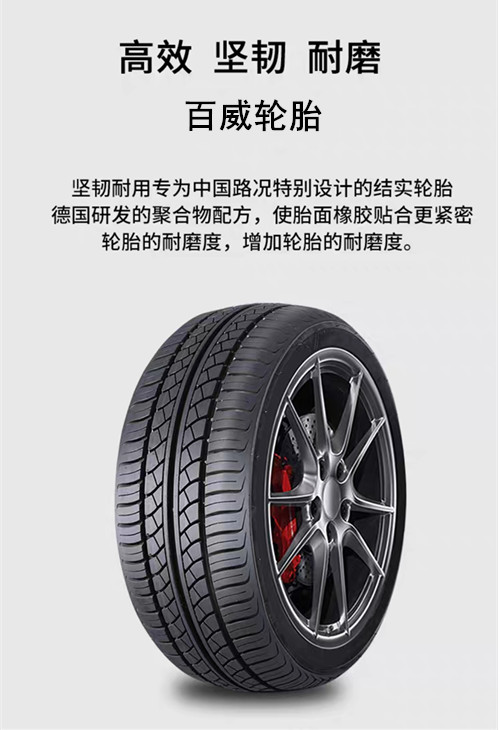 高效 坚韧 耐磨

百威轮胎

坚韧耐用专为中国路况特别设计的结实轮胎
德国研发的聚合物配方，使胎面橡胶贴合更紧密
轮胎的耐磨度，增加轮胎的耐磨度。